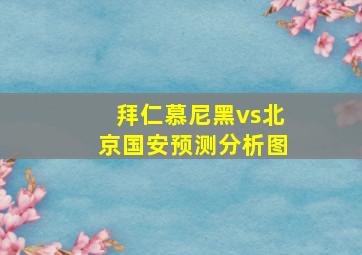 拜仁慕尼黑vs北京国安预测分析图